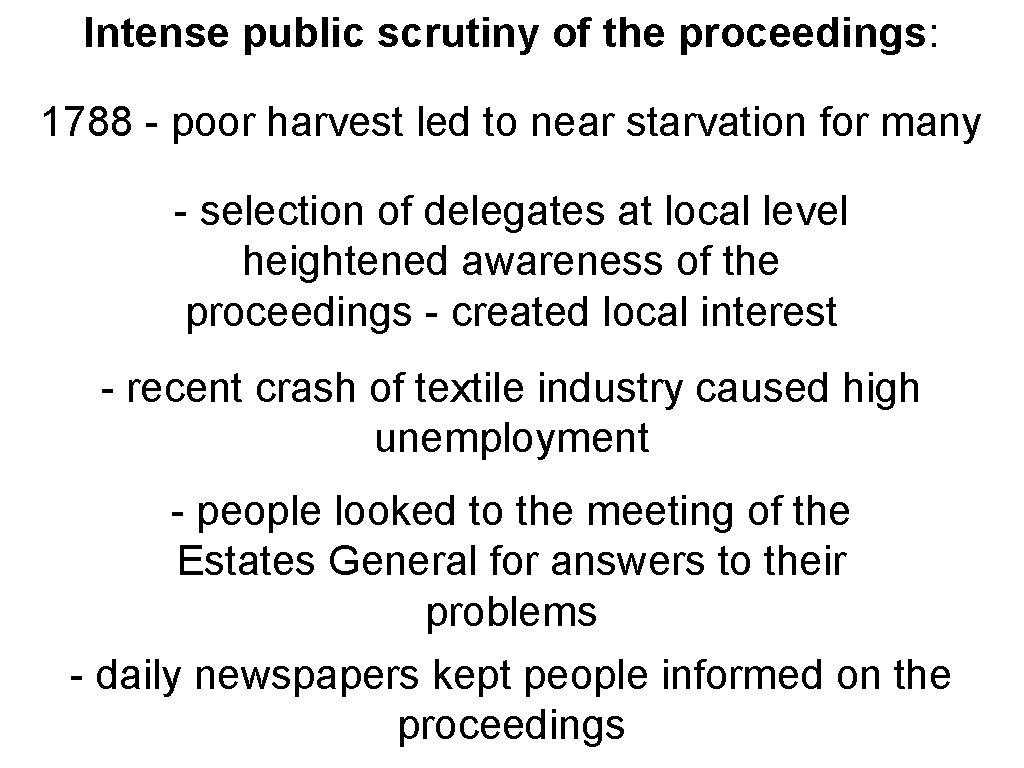 Intense public scrutiny of the proceedings:

1788 - poor harvest led to near starvation for many

- selection of delegates at local level heightened awareness of the proceedings - created local interest

- recent crash of textile industry caused high unemployment

- people looked to the meeting of the Estates General for answers to their problems

- daily newspapers kept people informed on the proceedings